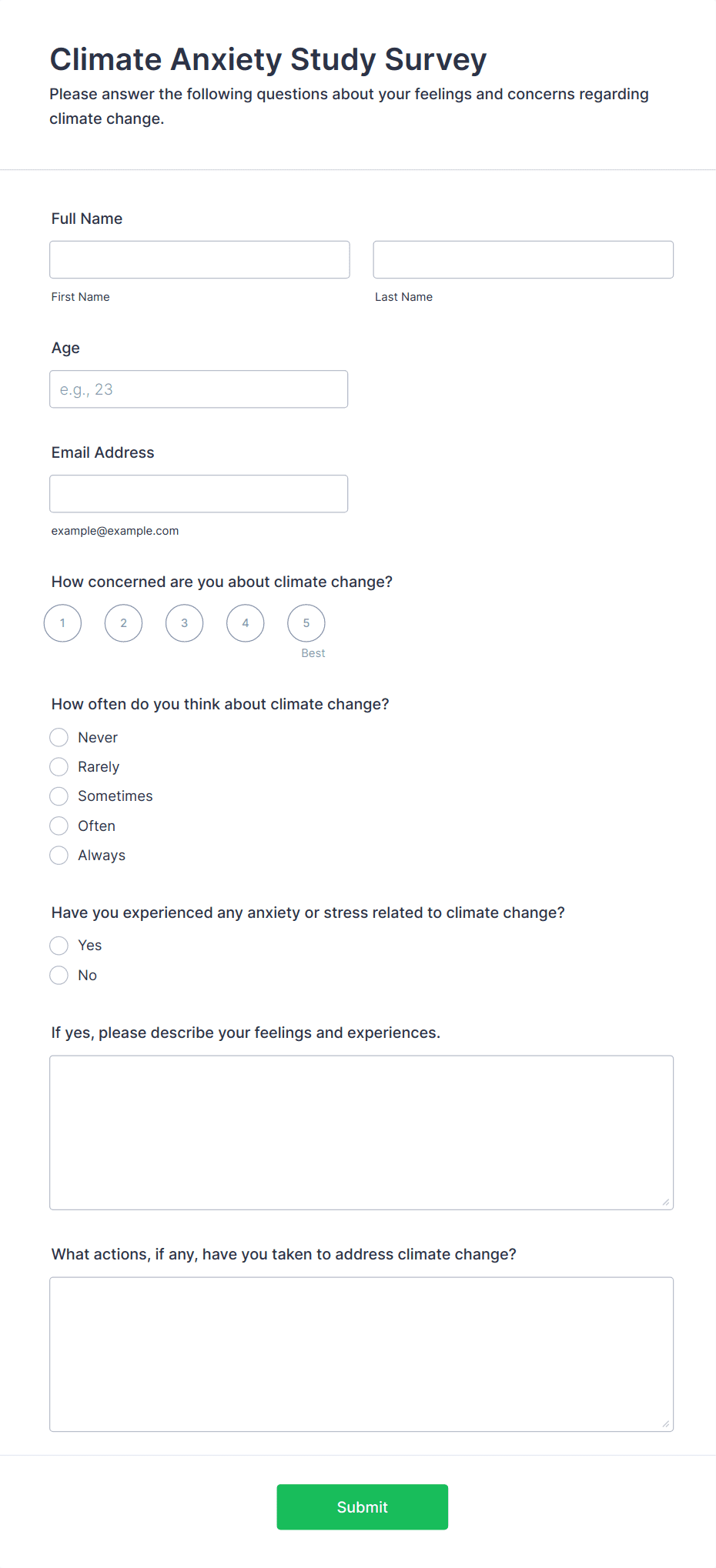 Climate Anxiety Study Survey

Please answer the following questions about your feelings and concerns regarding climate change.

Full Name

First Name

Last Name

Age

e.g., 23

Email Address

example@example.com

How concerned are you about climate change?

1 2 3 4 5

Best

How often do you think about climate change?

Never

Rarely

Sometimes

Often

Always

Have you experienced any anxiety or stress related to climate change?

Yes

No

If yes, please describe your feelings and experiences.

What actions, if any, have you taken to address climate change?

Submit